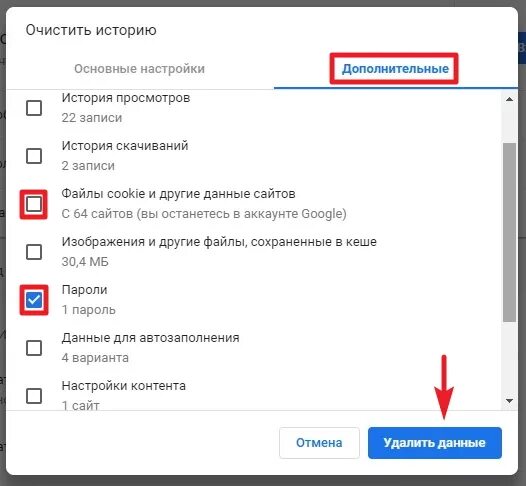 Очистить историю

Основные настройки

Дополнительные

История просмотров
22 записи

История скачиваний
2 записи

Файлы cookie и другие данные сайтов
С 64 сайтов (вы останетесь в аккаунте Google)

Изображения и другие файлы, сохраненные в кеше
30,4 МБ

Пароли
1 пароль

Данные для автозаполнения
4 варианта

Настройки контента
1 сайт

Отмена

Удалить данные